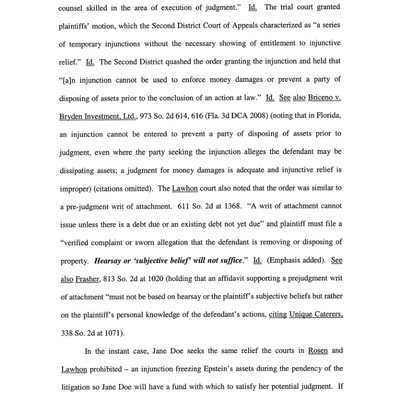 counsel skilled in the area of execution of judgment." Id. The trial court granted plaintiffs' motion, which the Second District Court of Appeals characterized as "a series of temporary injunctions without the necessary showing of entitlement to injunctive relief." Id. The Second District quashed the order granting the injunction and held that "[a]n injunction cannot be used to enforce money damages or prevent a party of disposing of assets prior to the conclusion of an action at law." Id. See also Briceno v. Bryden Investment, Ltd., 973 So. 2d 614, 616 (Fla. 3d DCA 2008) (noting that in Florida, an injunction cannot be entered to prevent a party of disposing of assets prior to judgment, even where the party seeking the injunction alleges the defendant may be dissipating assets; a judgment for money damages is adequate and injunctive relief is improper) (citations omitted). The Lawhon court also noted that the order was similar to a pre-judgment writ of attachment. 611 So. 2d at 1368. "A writ of attachment cannot issue unless there is a debt due or an existing debt not yet due" and plaintiff must file a "verified complaint or sworn allegation that the defendant is removing or disposing of property. Hearsay or 'subjective belief' will not suffice." Id. (Emphasis added). See also Frasher, 813 So. 2d at 1020 (holding that an affidavit supporting a prejudgment writ of attachment "must not be based on hearsay or the plaintiff's subjective beliefs but rather on the plaintiff's personal knowledge of the defendant's actions, citing Unique Caterers, 338 So. 2d at 1071).

In the instant case, Jane Doe seeks the same relief the courts in Rosen and Lawhon prohibited – an injunction freezing Epstein's assets during the pendency of the litigation so Jane Doe will have a fund with which to satisfy her potential judgment. If